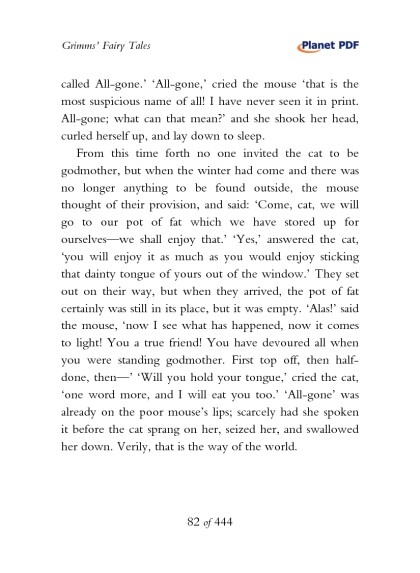 Grimms' Fairy Tales

Planet PDF

called All-gone.' 'All-gone,' cried the mouse 'that is the most suspicious name of all! I have never seen it in print. All-gone; what can that mean?' and she shook her head, curled herself up, and lay down to sleep.

From this time forth no one invited the cat to be godmother, but when the winter had come and there was no longer anything to be found outside, the mouse thought of their provision, and said: 'Come, cat, we will go to our pot of fat which we have stored up for ourselves—we shall enjoy that.' 'Yes,' answered the cat, 'you will enjoy it as much as you would enjoy sticking that dainty tongue of yours out of the window.' They set out on their way, but when they arrived, the pot of fat certainly was still in its place, but it was empty. 'Alas!' said the mouse, 'now I see what has happened, now it comes to light! You a true friend! You have devoured all when you were standing godmother. First top off, then half-done, then—' 'Will you hold your tongue,' cried the cat, 'one word more, and I will eat you too.' 'All-gone' was already on the poor mouse's lips; scarcely had she spoken it before the cat sprang on her, seized her, and swallowed her down. Verily, that is the way of the world.

82 of 444